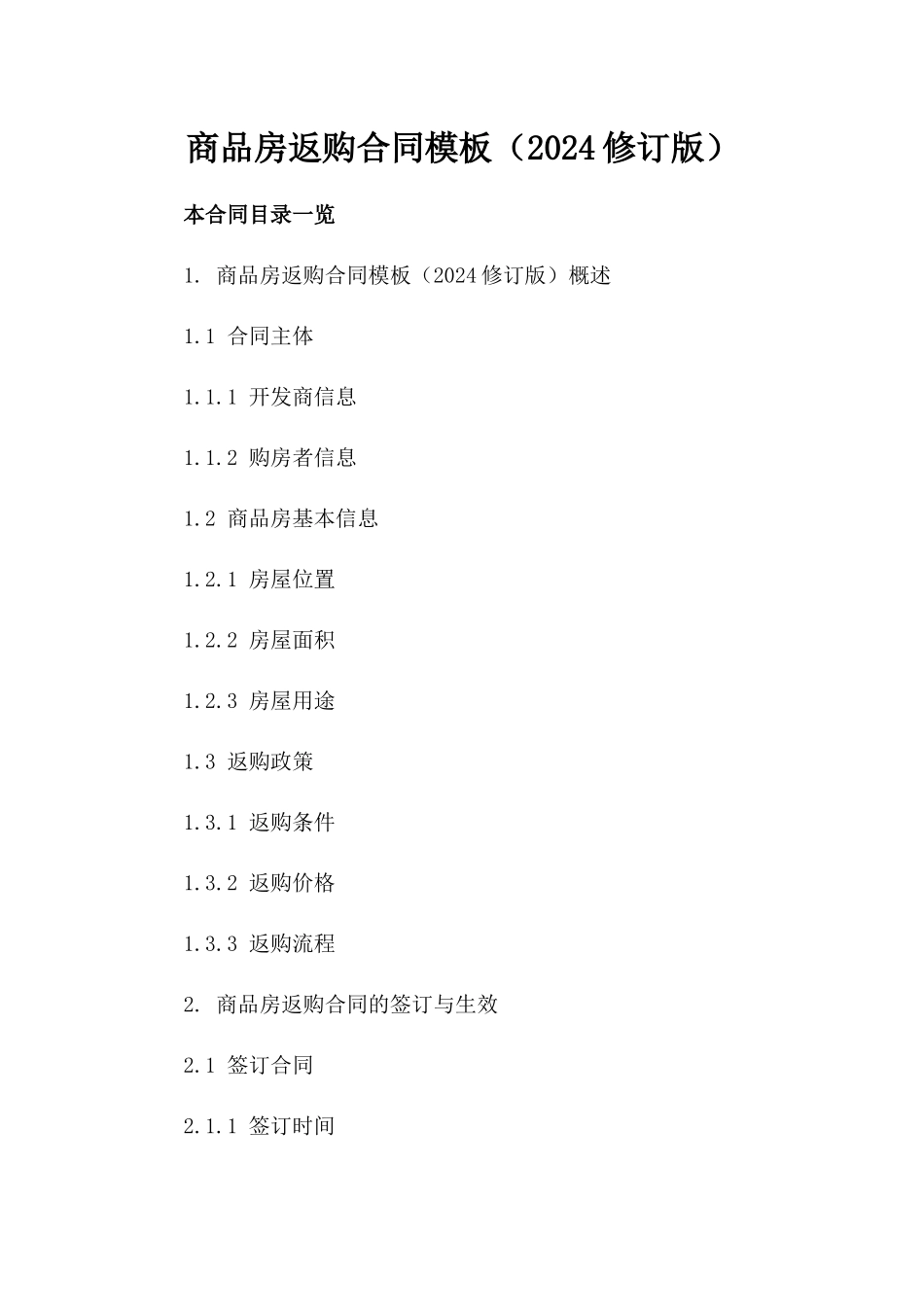 商品房返购合同模板（2024修订版）

本合同目录一览

1. 商品房返购合同模板（2024修订版）概述

1.1 合同主体

1.1.1 开发商信息

1.1.2 购房者信息

1.2 商品房基本信息

1.2.1 房屋位置

1.2.2 房屋面积

1.2.3 房屋用途

1.3 返购政策

1.3.1 返购条件

1.3.2 返购价格

1.3.3 返购流程

2. 商品房返购合同的签订与生效

2.1 签订合同

2.1.1 签订时间